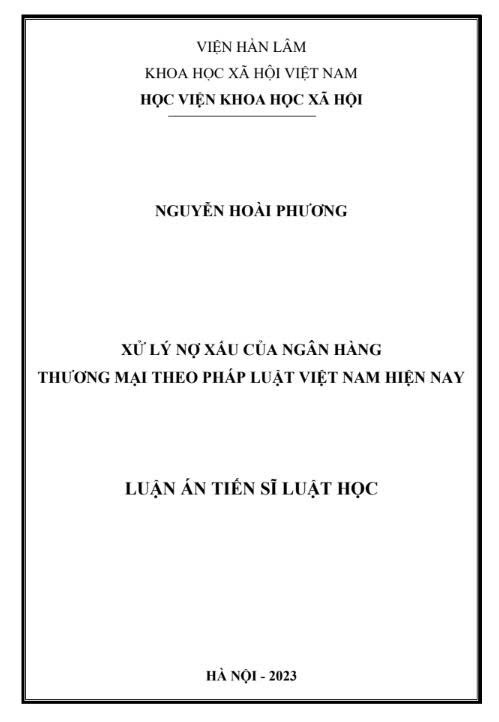 VIỆN HÀN LÂM
KHOA HỌC XÃ HỘI VIỆT NAM
HỌC VIỆN KHOA HỌC XÃ HỘI

NGUYỄN HOÀI PHƯƠNG

XỬ LÝ NỢ XẤU CỦA NGÂN HÀNG
THƯƠNG MẠI THEO PHÁP LUẬT VIỆT NAM HIỆN NAY

LUẬN ÁN TIẾN SĨ LUẬT HỌC

HÀ NỘI - 2023